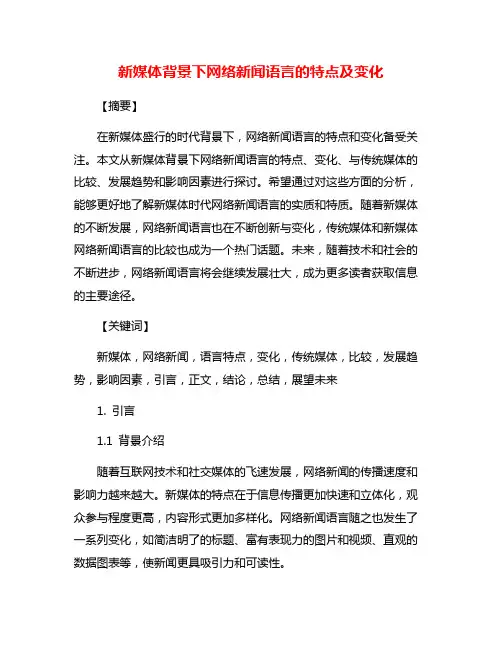 新媒体背景下网络新闻语言的特点及变化

【摘要】

在新媒体盛行的时代背景下，网络新闻语言的特点和变化备受关注。本文从新媒体背景下网络新闻语言的特点、变化、与传统媒体的比较、发展趋势和影响因素进行探讨。希望通过对这些方面的分析，能够更好地了解新媒体时代网络新闻语言的实质和特质。随着新媒体的不断发展，网络新闻语言也在不断创新与变化，传统媒体和新媒体网络新闻语言的比较也成为一个热门话题。未来，随着技术和社会的不断进步，网络新闻语言将会继续发展壮大，成为更多读者获取信息的主要途径。

【关键词】

新媒体，网络新闻，语言特点，变化，传统媒体，比较，发展趋势，影响因素，引言，正文，结论，总结，展望未来

1. 引言

1.1 背景介绍

随着互联网技术和社交媒体的飞速发展，网络新闻的传播速度和影响力越来越大。新媒体的特点在于信息传播更加快速和立体化，观众参与程度更高，内容形式更加多样化。网络新闻语言随之也发生了一系列变化，如简洁明了的标题、富有表现力的图片和视频、直观的数据图表等，使新闻更具吸引力和可读性。